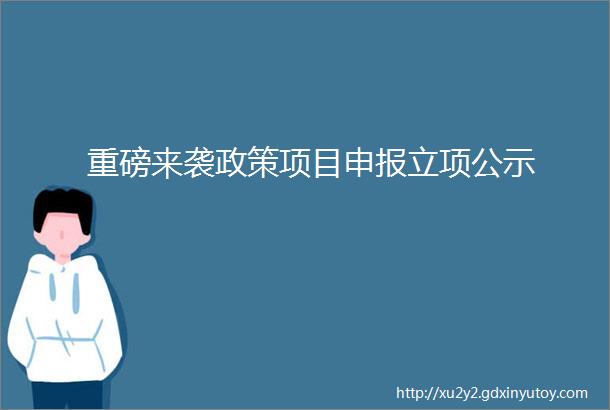 重磅来袭政策项目申报立项公示

http://xu2y2.gdxinyutoy.com